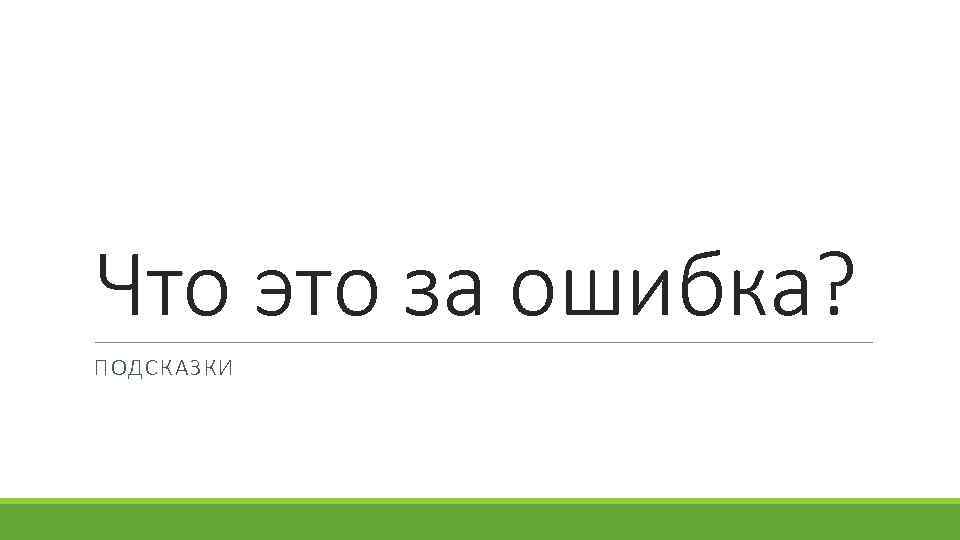 Что это за ошибка?

ПОДСКАЗКИ